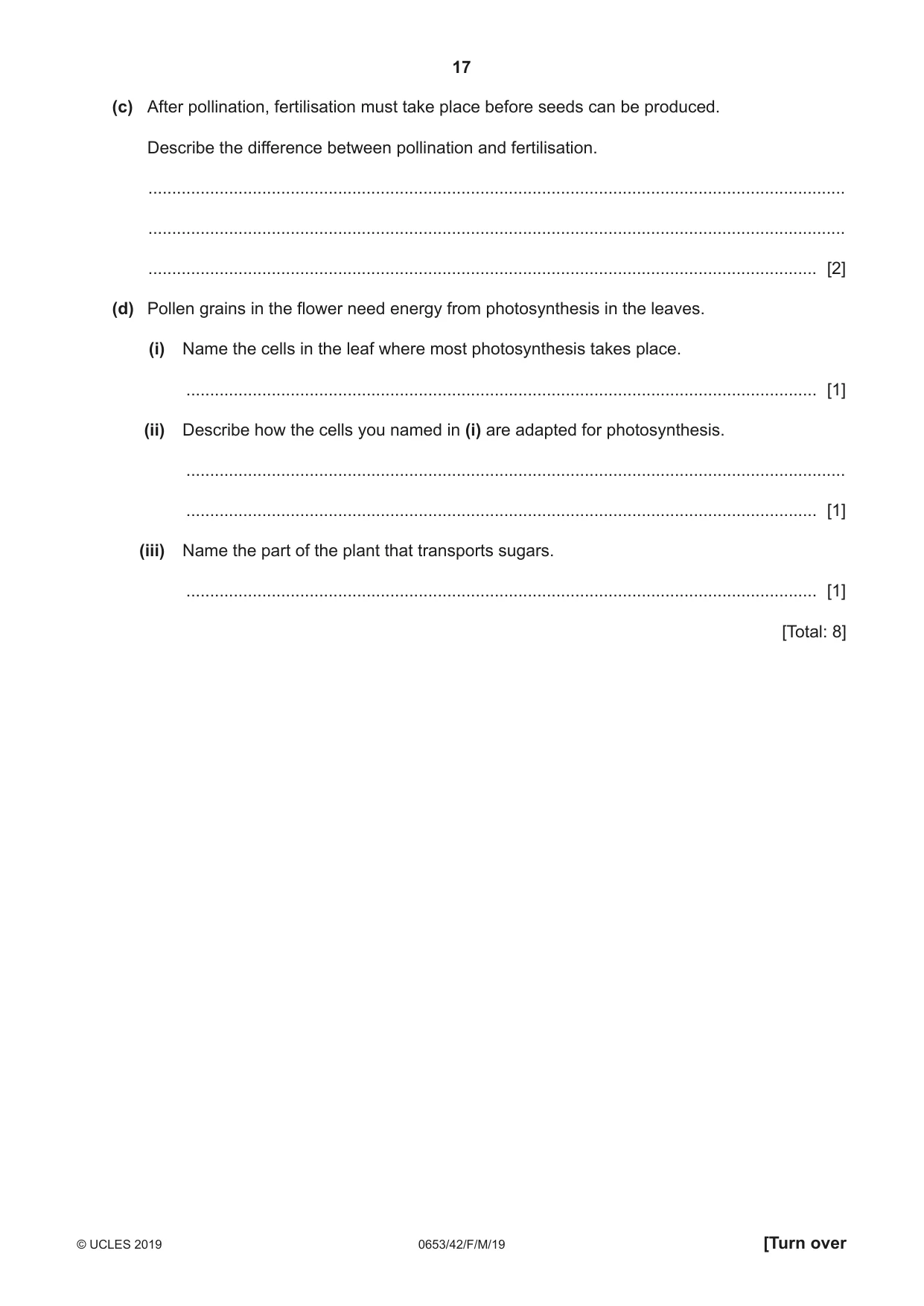 17

(c) After pollination, fertilisation must take place before seeds can be produced.

Describe the difference between pollination and fertilisation.

____

____

____ [2]

(d) Pollen grains in the flower need energy from photosynthesis in the leaves.

(i) Name the cells in the leaf where most photosynthesis takes place.

____ [1]

(ii) Describe how the cells you named in (i) are adapted for photosynthesis.

____

____ [1]

(iii) Name the part of the plant that transports sugars.

____ [1]

[Total: 8]

© UCLES 2019 0653/42/F/M/19 [Turn over